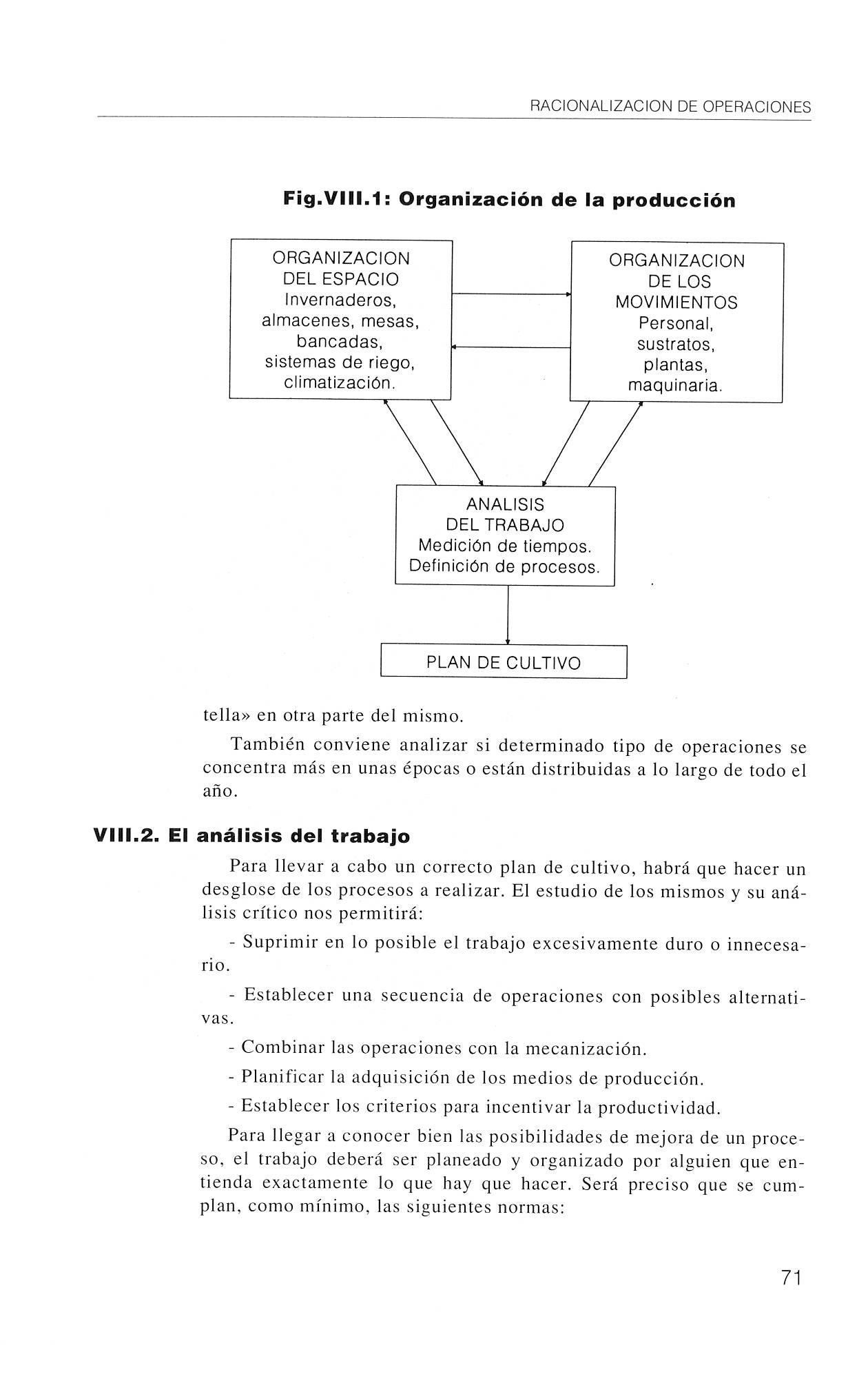 RACIONALIZACION DE OPERACIONES

Fig.VIII.1: Organización de la producción

ORGANIZACION DEL ESPACIO
Invernaderos, almacenes, mesas, bancadas, sistemas de riego, climatización.

ORGANIZACION DE LOS MOVIMIENTOS
Personal, sustratos, plantas, maquinaria.

ANALISIS DEL TRABAJO
Medición de tiempos. Definición de procesos.

PLAN DE CULTIVO

tella» en otra parte del mismo.

También conviene analizar si determinado tipo de operaciones se concentra más en unas épocas o están distribuidas a lo largo de todo el año.

VIII.2. El análisis del trabajo

Para llevar a cabo un correcto plan de cultivo, habrá que hacer un desglose de los procesos a realizar. El estudio de los mismos y su análisis crítico nos permitirá:

- Suprimir en lo posible el trabajo excesivamente duro o innecesario.

- Establecer una secuencia de operaciones con posibles alternativas.

- Combinar las operaciones con la mecanización.

- Planificar la adquisición de los medios de producción.

- Establecer los criterios para incentivar la productividad.

Para llegar a conocer bien las posibilidades de mejora de un proceso, el trabajo deberá ser planeado y organizado por alguien que entienda exactamente lo que hay que hacer. Será preciso que se cumplan, como mínimo, las siguientes normas:

71